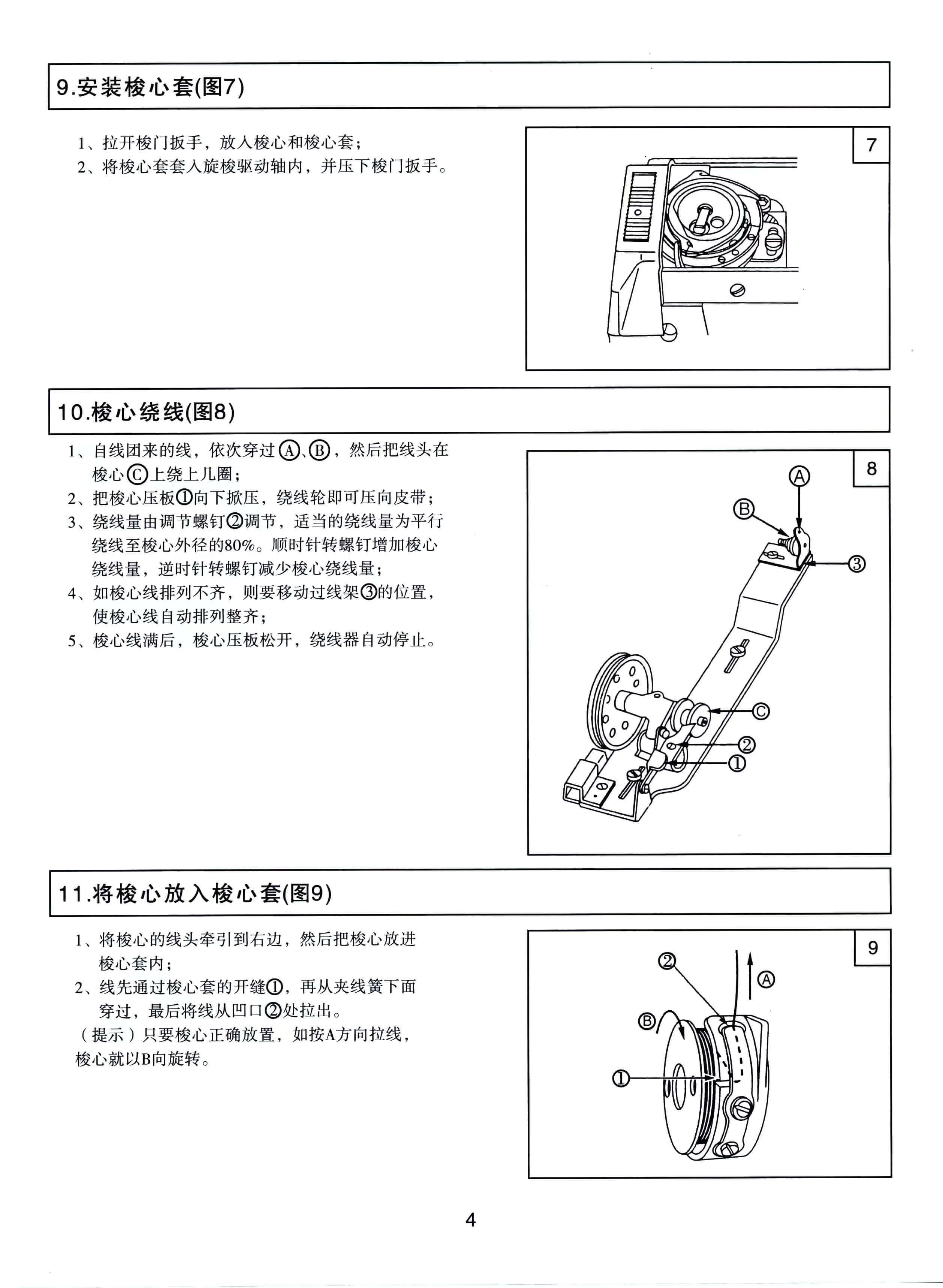 9.安装梭心套(图7)

1、拉开梭门扳手，放入梭心和梭心套；
2、将梭心套套入旋梭驱动轴内，并压下梭门扳手。

7

10.梭心绕线(图8)

1、自线团来的线，依次穿过Ⓐ、Ⓑ，然后把线头在梭心Ⓒ上绕上几圈；
2、把梭心压板①向下掀压，绕线轮即可压向皮带；
3、绕线量由调节螺钉②调节，适当的绕线量为平行绕线至梭心外径的80%。顺时针转螺钉增加梭心绕线量，逆时针转螺钉减少梭心绕线量；
4、如梭心线排列不齐，则要移动过线架③的位置，使梭心线自动排列整齐；
5、梭心线满后，梭心压板松开，绕线器自动停止。

8

Ⓐ
Ⓑ
③
Ⓒ
②
①

11.将梭心放入梭心套(图9)

1、将梭心的线头牵引到右边，然后把梭心放进梭心套内；
2、线先通过梭心套的开缝①，再从夹线簧下面穿过，最后将线从凹口②处拉出。
（提示）只要梭心正确放置，如按A方向拉线，梭心就以B向旋转。

9

②
Ⓐ
Ⓑ
①

4